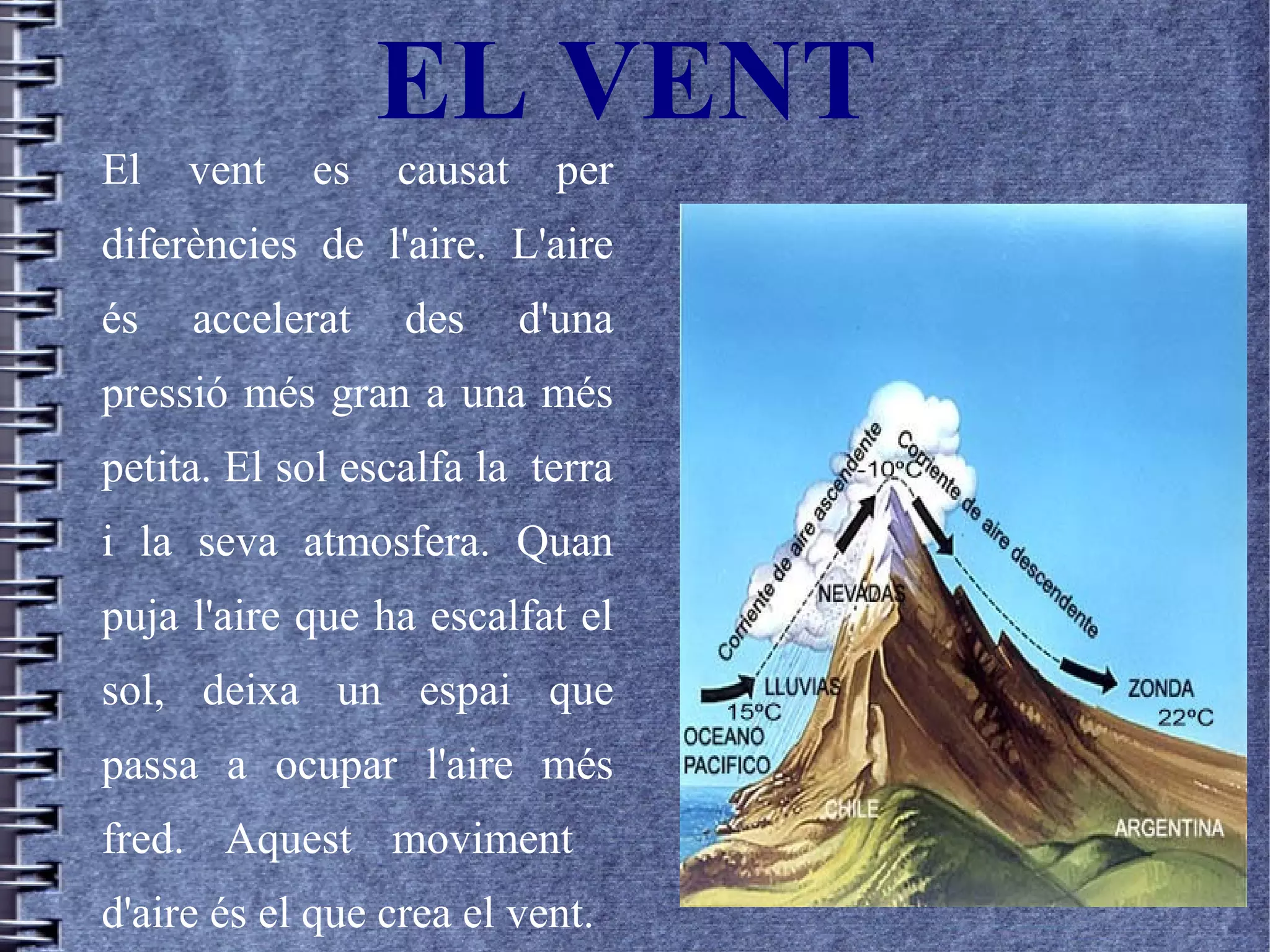 EL VENT

El vent es causat per diferències de l'aire. L'aire és accelerat des d'una pressió més gran a una més petita. El sol escalfa la terra i la seva atmosfera. Quan puja l'aire que ha escalfat el sol, deixa un espai que passa a ocupar l'aire més fred. Aquest moviment d'aire és el que crea el vent.

Corriente de aire ascendente
-10ºC
Corriente de aire descendente
NEVADAS
LLUVIAS
15ºC
OCEANO PACIFICO
ZONDA
22ºC
CHILE
ARGENTINA